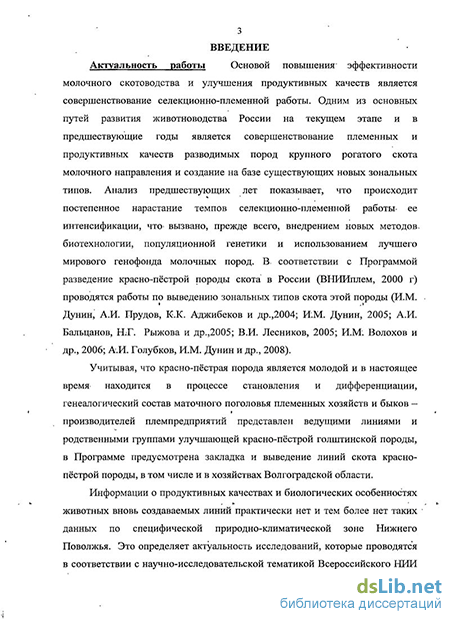 3

ВВЕДЕНИЕ

Актуальность работы Основой повышения эффективности молочного скотоводства и улучшения продуктивных качеств является совершенствование селекционно-племенной работы. Одним из основных путей развития животноводства России на текущем этапе и в предшествующие годы является совершенствование племенных и продуктивных качеств разводимых пород крупного рогатого скота молочного направления и создание на базе существующих новых зональных типов. Анализ предшествующих лет показывает, что происходит постепенное нарастание темпов селекционно-племенной работы ее интенсификации, что вызвано, прежде всего, внедрением новых методов биотехнологии, популяционной генетики и использованием лучшего мирового генофонда молочных пород. В соответствии с Программой разведение красно-пёстрой породы скота в России (ВНИИплем, 2000 г) проводятся работы по выведению зональных типов скота этой породы (И.М. Дунин, А.И. Прудов, К.К. Аджибеков и др.,2004; И.М. Дунин, 2005; А.И. Бальцанов, Н.Г. Рыжова и др.,2005; В.И. Лесников, 2005; И.М. Волохов и др., 2006; А.И. Голубков, И.М. Дунин и др., 2008).

Учитывая, что красно-пёстрая порода является молодой и в настоящее время находится в процессе становления и дифференциации, генеалогический состав маточного поголовья племенных хозяйств и быков – производителей племпредприятий представлен ведущими линиями и родственными группами улучшающей красно-пёстрой голштинской породы, в Программе предусмотрена закладка и выведение линий скота красно-пёстрой породы, в том числе и в хозяйствах Волгоградской области.

Информации о продуктивных качествах и биологических особенностях животных вновь создаваемых линий практически нет и тем более нет таких данных по специфической природно-климатической зоне Нижнего Поволжья. Это определяет актуальность исследований, которые проводятся в соответствии с научно-исследовательской тематикой Всероссийского НИИ

dsLib.net
библиотека диссертаций